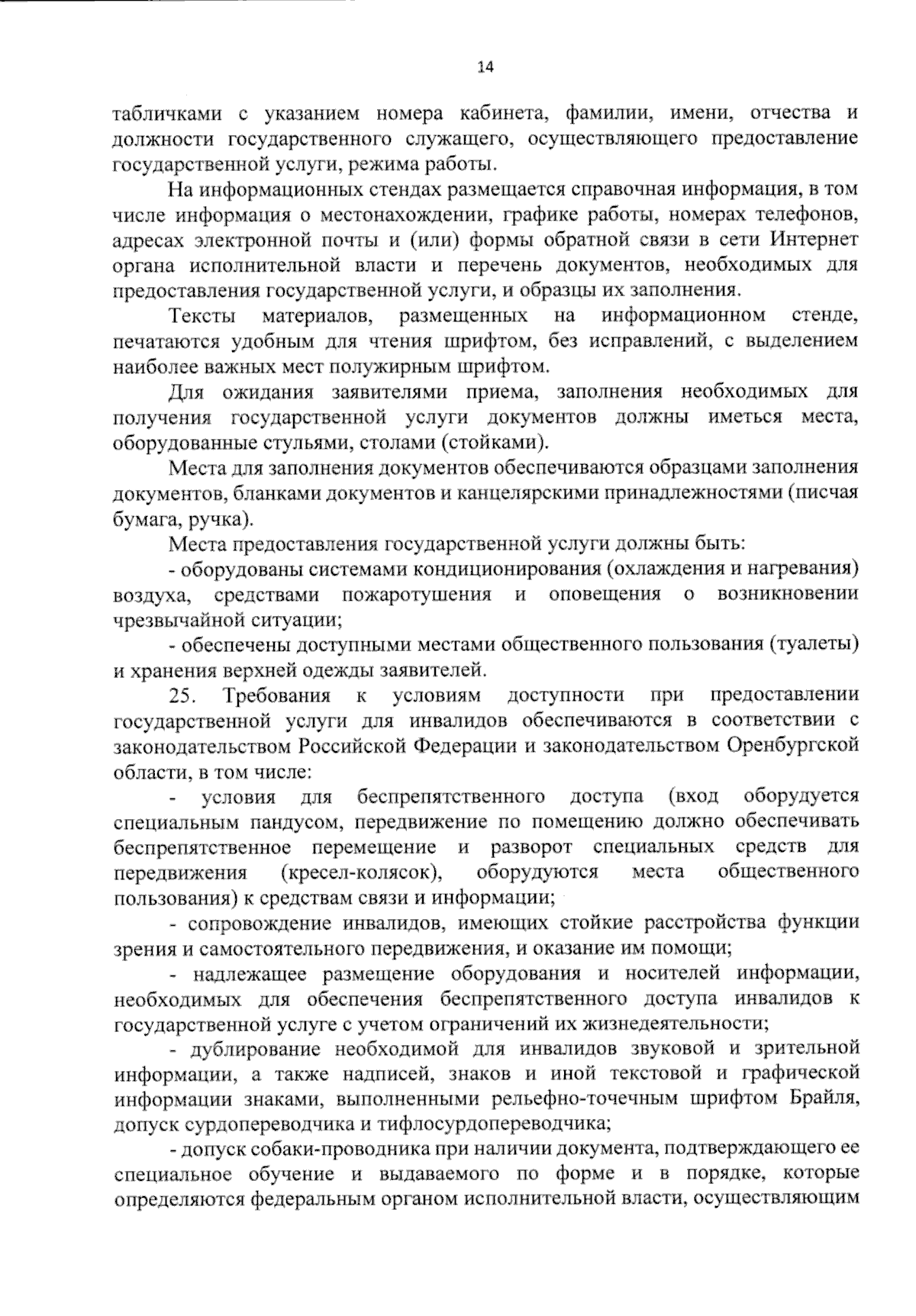 14

табличками с указанием номера кабинета, фамилии, имени, отчества и должности государственного служащего, осуществляющего предоставление государственной услуги, режима работы.

На информационных стендах размещается справочная информация, в том числе информация о местонахождении, графике работы, номерах телефонов, адресах электронной почты и (или) формы обратной связи в сети Интернет органа исполнительной власти и перечень документов, необходимых для предоставления государственной услуги, и образцы их заполнения.

Тексты материалов, размещенных на информационном стенде, печатаются удобным для чтения шрифтом, без исправлений, с выделением наиболее важных мест полужирным шрифтом.

Для ожидания заявителями приема, заполнения необходимых для получения государственной услуги документов должны иметься места, оборудованные стульями, столами (стойками).

Места для заполнения документов обеспечиваются образцами заполнения документов, бланками документов и канцелярскими принадлежностями (писчая бумага, ручка).

Места предоставления государственной услуги должны быть:

- оборудованы системами кондиционирования (охлаждения и нагревания) воздуха, средствами пожаротушения и оповещения о возникновении чрезвычайной ситуации;

- обеспечены доступными местами общественного пользования (туалеты) и хранения верхней одежды заявителей.

25. Требования к условиям доступности при предоставлении государственной услуги для инвалидов обеспечиваются в соответствии с законодательством Российской Федерации и законодательством Оренбургской области, в том числе:

- условия для беспрепятственного доступа (вход оборудуется специальным пандусом, передвижение по помещению должно обеспечивать беспрепятственное перемещение и разворот специальных средств для передвижения (кресел-колясок), оборудуются места общественного пользования) к средствам связи и информации;

- сопровождение инвалидов, имеющих стойкие расстройства функции зрения и самостоятельного передвижения, и оказание им помощи;

- надлежащее размещение оборудования и носителей информации, необходимых для обеспечения беспрепятственного доступа инвалидов к государственной услуге с учетом ограничений их жизнедеятельности;

- дублирование необходимой для инвалидов звуковой и зрительной информации, а также надписей, знаков и иной текстовой и графической информации знаками, выполненными рельефно-точечным шрифтом Брайля, допуск сурдопереводчика и тифлосурдопереводчика;

- допуск собаки-проводника при наличии документа, подтверждающего ее специальное обучение и выдаваемого по форме и в порядке, которые определяются федеральным органом исполнительной власти, осуществляющим